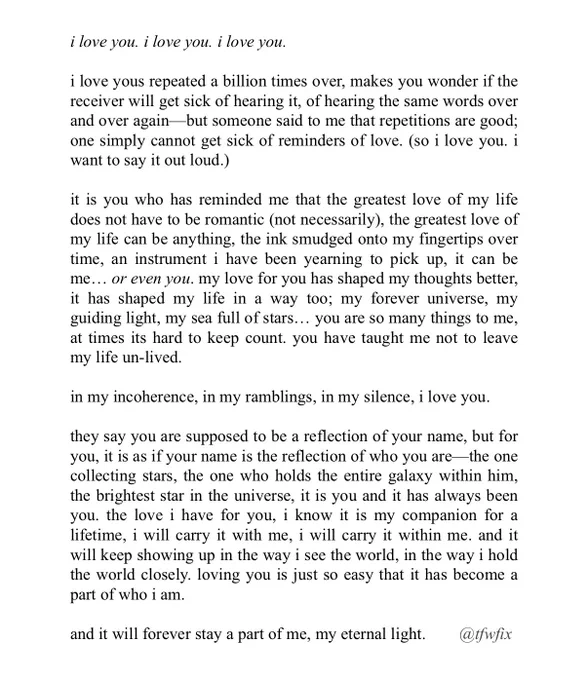 i love you. i love you. i love you.

i love yous repeated a billion times over, makes you wonder if the receiver will get sick of hearing it, of hearing the same words over and over again—but someone said to me that repetitions are good; one simply cannot get sick of reminders of love. (so i love you. i want to say it out loud.)

it is you who has reminded me that the greatest love of my life does not have to be romantic (not necessarily), the greatest love of my life can be anything, the ink smudged onto my fingertips over time, an instrument i have been yearning to pick up, it can be me… or even you. my love for you has shaped my thoughts better, it has shaped my life in a way too; my forever universe, my guiding light, my sea full of stars… you are so many things to me, at times its hard to keep count. you have taught me not to leave my life un-lived.

in my incoherence, in my ramblings, in my silence, i love you.

they say you are supposed to be a reflection of your name, but for you, it is as if your name is the reflection of who you are—the one collecting stars, the one who holds the entire galaxy within him, the brightest star in the universe, it is you and it has always been you. the love i have for you, i know it is my companion for a lifetime, i will carry it with me, i will carry it within me. and it will keep showing up in the way i see the world, in the way i hold the world closely. loving you is just so easy that it has become a part of who i am.

and it will forever stay a part of me, my eternal light. @tfwfix